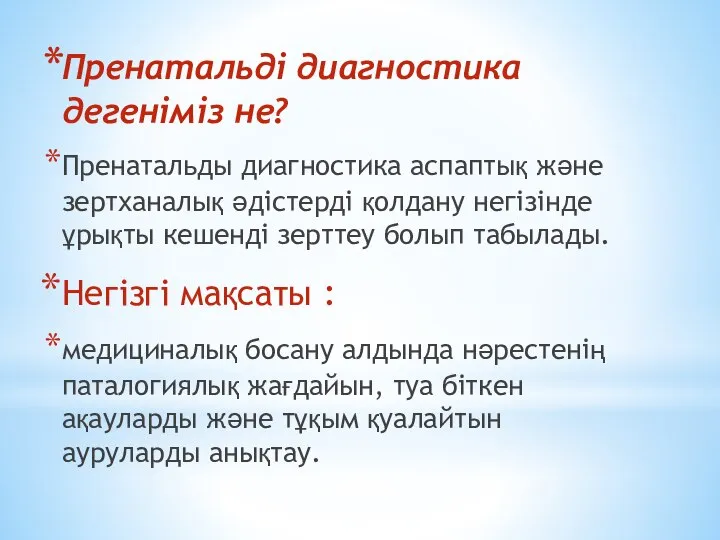 *Пренатальді диагностика дегеніміз не?

*Пренатальды диагностика аспаптық және зертханалық әдістерді қолдану негізінде ұрықты кешенді зерттеу болып табылады.

*Негізгі мақсаты :

*медициналық босану алдында нәрестенің паталогиялық жағдайын, туа біткен ақауларды және тұқым қуалайтын ауруларды анықтау.